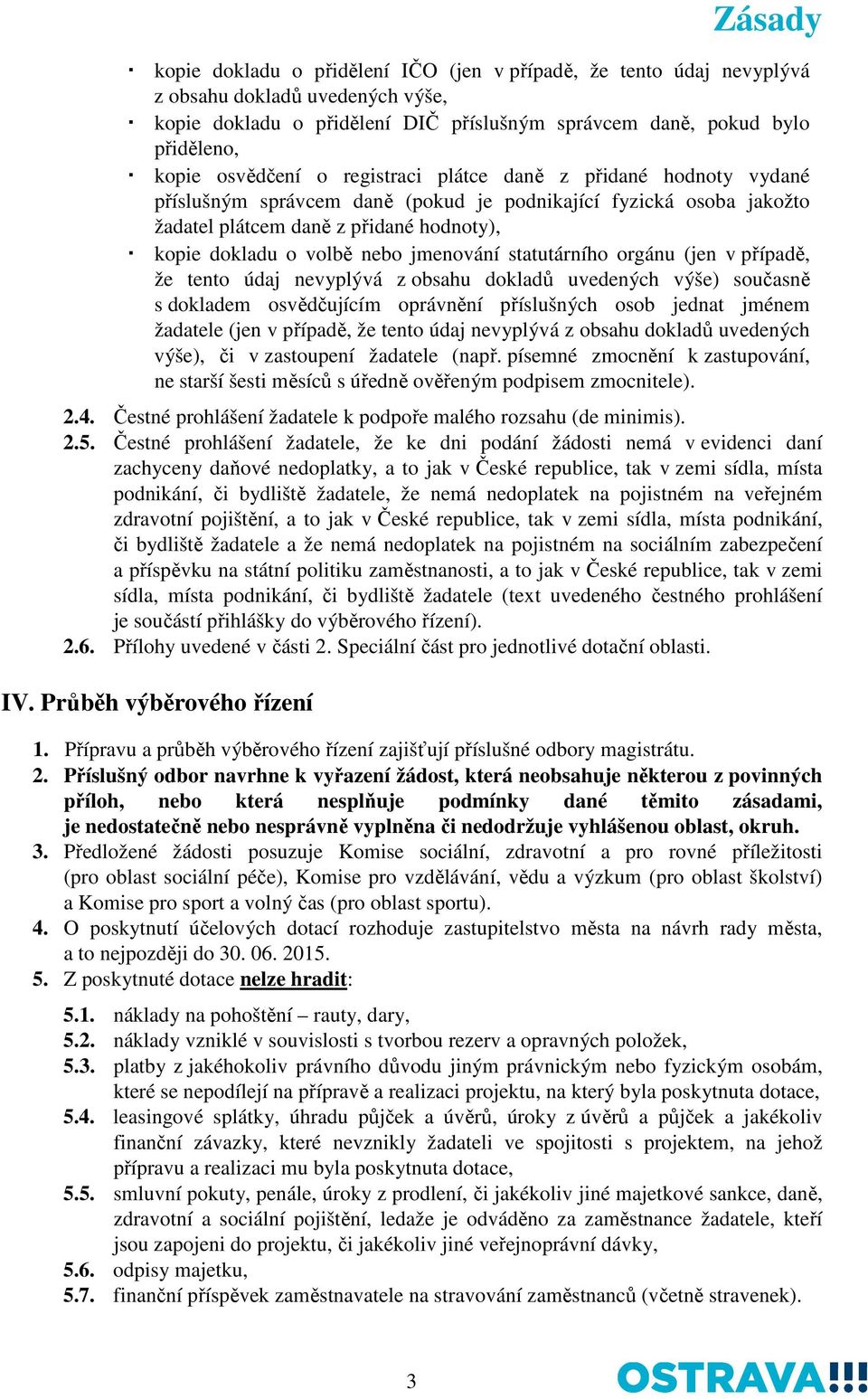 Zásady

· kopie dokladu o přidělení IČO (jen v případě, že tento údaj nevyplývá z obsahu dokladů uvedených výše,
· kopie dokladu o přidělení DIČ příslušným správcem daně, pokud bylo přiděleno,
· kopie osvědčení o registraci plátce daně z přidané hodnoty vydané příslušným správcem daně (pokud je podnikající fyzická osoba jakožto žadatel plátcem daně z přidané hodnoty),
· kopie dokladu o volbě nebo jmenování statutárního orgánu (jen v případě, že tento údaj nevyplývá z obsahu dokladů uvedených výše) současně s dokladem osvědčujícím oprávnění příslušných osob jednat jménem žadatele (jen v případě, že tento údaj nevyplývá z obsahu dokladů uvedených výše), či v zastoupení žadatele (např. písemné zmocnění k zastupování, ne starší šesti měsíců s úředně ověřeným podpisem zmocnitele).

2.4. Čestné prohlášení žadatele k podpoře malého rozsahu (de minimis).
2.5. Čestné prohlášení žadatele, že ke dni podání žádosti nemá v evidenci daní zachyceny daňové nedoplatky, a to jak v České republice, tak v zemi sídla, místa podnikání, či bydliště žadatele, že nemá nedoplatek na pojistném na veřejném zdravotní pojištění, a to jak v České republice, tak v zemi sídla, místa podnikání, či bydliště žadatele a že nemá nedoplatek na pojistném na sociálním zabezpečení a příspěvku na státní politiku zaměstnanosti, a to jak v České republice, tak v zemi sídla, místa podnikání, či bydliště žadatele (text uvedeného čestného prohlášení je součástí přihlášky do výběrového řízení).
2.6. Přílohy uvedené v části 2. Speciální část pro jednotlivé dotační oblasti.

IV. Průběh výběrového řízení

1. Přípravu a průběh výběrového řízení zajišťují příslušné odbory magistrátu.
2. Příslušný odbor navrhne k vyřazení žádost, která neobsahuje některou z povinných příloh, nebo která nesplňuje podmínky dané těmito zásadami, je nedostatečně nebo nesprávně vyplněna či nedodržuje vyhlášenou oblast, okruh.
3. Předložené žádosti posuzuje Komise sociální, zdravotní a pro rovné příležitosti (pro oblast sociální péče), Komise pro vzdělávání, vědu a výzkum (pro oblast školství) a Komise pro sport a volný čas (pro oblast sportu).
4. O poskytnutí účelových dotací rozhoduje zastupitelstvo města na návrh rady města, a to nejpozději do 30. 06. 2015.
5. Z poskytnuté dotace nelze hradit:

5.1. náklady na pohoštění – rauty, dary,
5.2. náklady vzniklé v souvislosti s tvorbou rezerv a opravných položek,
5.3. platby z jakéhokoliv právního důvodu jiným právnickým nebo fyzickým osobám, které se nepodílejí na přípravě a realizaci projektu, na který byla poskytnuta dotace,
5.4. leasingové splátky, úhradu půjček a úvěrů, úroky z úvěrů a půjček a jakékoliv finanční závazky, které nevznikly žadateli ve spojitosti s projektem, na jehož přípravu a realizaci mu byla poskytnuta dotace,
5.5. smluvní pokuty, penále, úroky z prodlení, či jakékoliv jiné majetkové sankce, daně, zdravotní a sociální pojištění, ledaže je odváděno za zaměstnance žadatele, kteří jsou zapojeni do projektu, či jakékoliv jiné veřejnoprávní dávky,
5.6. odpisy majetku,
5.7. finanční příspěvek zaměstnavatele na stravování zaměstnanců (včetně stravenek).

3

OSTRAVA!!!